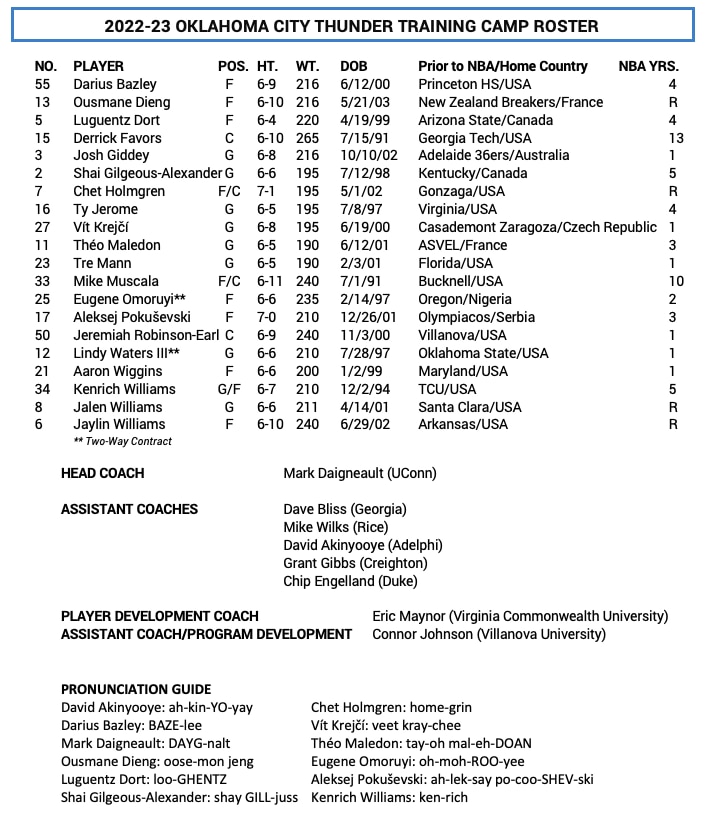 2022-23 OKLAHOMA CITY THUNDER TRAINING CAMP ROSTER

| NO. | PLAYER | POS. | HT. | WT. | DOB | Prior to NBA/Home Country | NBA YRS. |
|---|---|---|---|---|---|---|---|
| 55 | Darius Bazley | F | 6-9 | 216 | 6/12/00 | Princeton HS/USA | 4 |
| 13 | Ousmane Dieng | F | 6-10 | 216 | 5/21/03 | New Zealand Breakers/France | R |
| 5 | Luguentz Dort | F | 6-4 | 220 | 4/19/99 | Arizona State/Canada | 4 |
| 15 | Derrick Favors | C | 6-10 | 265 | 7/15/91 | Georgia Tech/USA | 13 |
| 3 | Josh Giddey | G | 6-8 | 216 | 10/10/02 | Adelaide 36ers/Australia | 1 |
| 2 | Shai Gilgeous-Alexander | G | 6-6 | 195 | 7/12/98 | Kentucky/Canada | 5 |
| 7 | Chet Holmgren | F/C | 7-1 | 195 | 5/1/02 | Gonzaga/USA | R |
| 16 | Ty Jerome | G | 6-5 | 195 | 7/8/97 | Virginia/USA | 4 |
| 27 | Vít Krejčí | G | 6-8 | 195 | 6/19/00 | Casademont Zaragoza/Czech Republic | 1 |
| 11 | Théo Maledon | G | 6-5 | 190 | 6/12/01 | ASVEL/France | 3 |
| 23 | Tre Mann | G | 6-5 | 190 | 2/3/01 | Florida/USA | 1 |
| 33 | Mike Muscala | F/C | 6-11 | 240 | 7/1/91 | Bucknell/USA | 10 |
| 25 | Eugene Omoruyi** | F | 6-6 | 235 | 2/14/97 | Oregon/Nigeria | 2 |
| 17 | Aleksej Pokuševski | F | 7-0 | 210 | 12/26/01 | Olympiacos/Serbia | 3 |
| 50 | Jeremiah Robinson-Earl | C | 6-9 | 240 | 11/3/00 | Villanova/USA | 1 |
| 12 | Lindy Waters III** | G | 6-6 | 210 | 7/28/97 | Oklahoma State/USA | 1 |
| 21 | Aaron Wiggins | F | 6-6 | 200 | 1/2/99 | Maryland/USA | 1 |
| 34 | Kenrich Williams | G/F | 6-7 | 210 | 12/2/94 | TCU/USA | 5 |
| 8 | Jalen Williams | G | 6-6 | 211 | 4/14/01 | Santa Clara/USA | R |
| 6 | Jaylin Williams | F | 6-10 | 240 | 6/29/02 | Arkansas/USA | R |

** Two-Way Contract

HEAD COACH Mark Daigneault (UConn)

ASSISTANT COACHES Dave Bliss (Georgia)
Mike Wilks (Rice)
David Akinyooye (Adelphi)
Grant Gibbs (Creighton)
Chip Engelland (Duke)

PLAYER DEVELOPMENT COACH Eric Maynor (Virginia Commonwealth University)
ASSISTANT COACH/PROGRAM DEVELOPMENT Connor Johnson (Villanova University)

PRONUNCIATION GUIDE
David Akinyooye: ah-kin-YO-yay
Darius Bazley: BAZE-lee
Mark Daigneault: DAYG-nalt
Ousmane Dieng: oose-mon jeng
Luguentz Dort: loo-GHENTZ
Shai Gilgeous-Alexander: shay GILL-juss

Chet Holmgren: home-grin
Vít Krejčí: veet kray-chee
Théo Maledon: tay-oh mal-eh-DOAN
Eugene Omoruyi: oh-moh-ROO-yee
Aleksej Pokuševski: ah-lek-say po-coo-SHEV-ski
Kenrich Williams: ken-rich